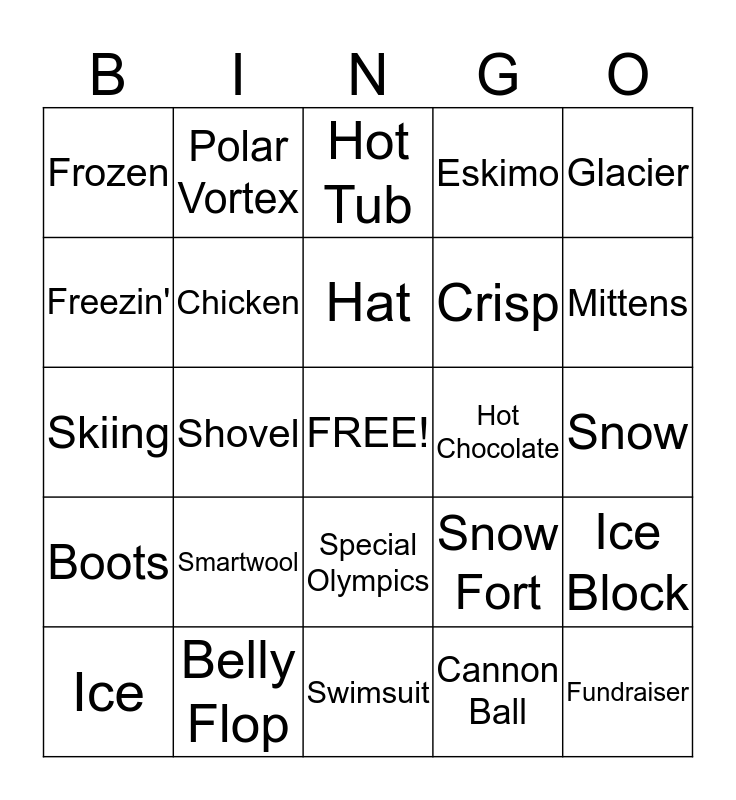 | B | I | N | G | O |
|---|---|---|---|---|
| Frozen | Polar Vortex | Hot Tub | Eskimo | Glacier |
| Freezin' | Chicken | Hat | Crisp | Mittens |
| Skiing | Shovel | FREE! | Hot Chocolate | Snow |
| Boots | Smartwool | Special Olympics | Snow Fort | Ice Block |
| Ice | Belly Flop | Swimsuit | Cannon Ball | Fundraiser |